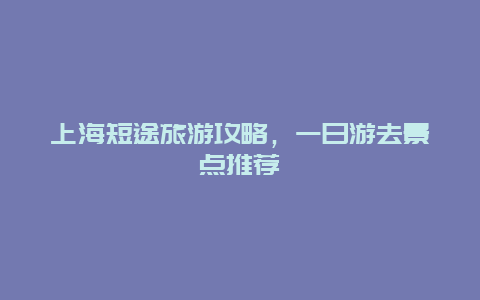 上海短途旅游攻略，一日游去景点推荐